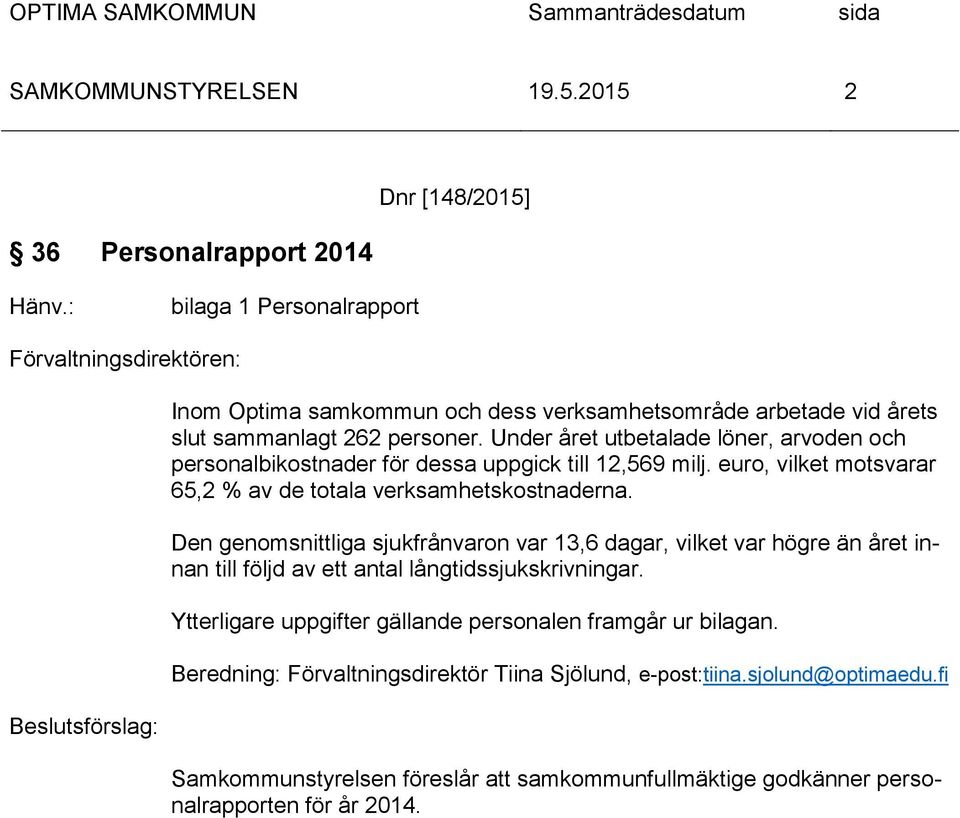 OPTIMA SAMKOMMUN Sammanträdesdatum sida

SAMKOMMUNSTYRELSEN 19.5.2015 2

Dnr [148/2015]

§ 36 Personalrapport 2014

Hänv.: bilaga 1 Personalrapport

Förvaltningsdirektören:

Inom Optima samkommun och dess verksamhetsområde arbetade vid årets slut sammanlagt 262 personer. Under året utbetalade löner, arvoden och personalbikostnader för dessa uppgick till 12,569 milj. euro, vilket motsvarar 65,2 % av de totala verksamhetskostnaderna.

Den genomsnittliga sjukfrånvaron var 13,6 dagar, vilket var högre än året innan till följd av ett antal långtidssjukskrivningar.

Ytterligare uppgifter gällande personalen framgår ur bilagan.

Beredning: Förvaltningsdirektör Tiina Sjölund, e-post:tiina.sjolund@optimaedu.fi

Beslutsförslag:

Samkommunstyrelsen föreslår att samkommunfullmäktige godkänner personalrapporten för år 2014.